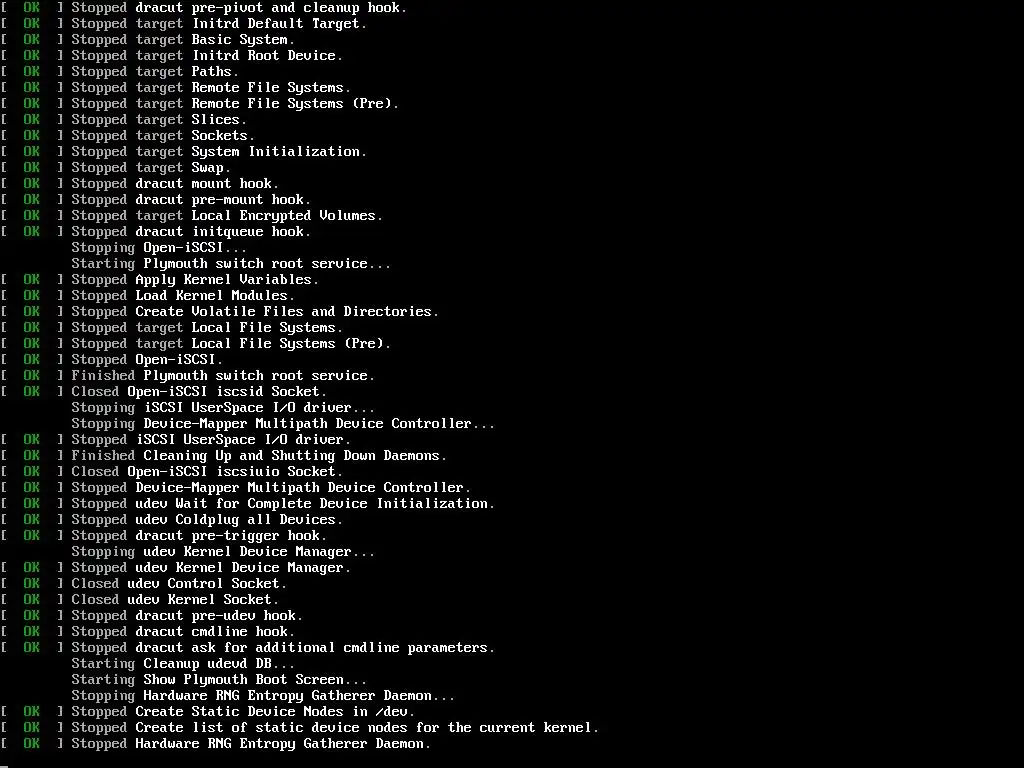 [  OK  ] Stopped dracut pre-pivot and cleanup hook.
[  OK  ] Stopped target Initrd Default Target.
[  OK  ] Stopped target Basic System.
[  OK  ] Stopped target Initrd Root Device.
[  OK  ] Stopped target Paths.
[  OK  ] Stopped target Remote File Systems.
[  OK  ] Stopped target Remote File Systems (Pre).
[  OK  ] Stopped target Slices.
[  OK  ] Stopped target Sockets.
[  OK  ] Stopped target System Initialization.
[  OK  ] Stopped target Swap.
[  OK  ] Stopped dracut mount hook.
[  OK  ] Stopped dracut pre-mount hook.
[  OK  ] Stopped target Local Encrypted Volumes.
[  OK  ] Stopped dracut initqueue hook.
         Stopping Open-iSCSI...
         Starting Plymouth switch root service...
[  OK  ] Stopped Apply Kernel Variables.
[  OK  ] Stopped Load Kernel Modules.
[  OK  ] Stopped Create Volatile Files and Directories.
[  OK  ] Stopped target Local File Systems.
[  OK  ] Stopped target Local File Systems (Pre).
[  OK  ] Stopped Open-iSCSI.
[  OK  ] Finished Plymouth switch root service.
[  OK  ] Closed Open-iSCSI iscsid Socket.
         Stopping iSCSI UserSpace I/O driver...
         Stopping Device-Mapper Multipath Device Controller...
[  OK  ] Stopped iSCSI UserSpace I/O driver.
[  OK  ] Finished Cleaning Up and Shutting Down Daemons.
[  OK  ] Closed Open-iSCSI iscsiuio Socket.
[  OK  ] Stopped Device-Mapper Multipath Device Controller.
[  OK  ] Stopped udev Wait for Complete Device Initialization.
[  OK  ] Stopped udev Coldplug all Devices.
[  OK  ] Stopped dracut pre-trigger hook.
         Stopping udev Kernel Device Manager...
[  OK  ] Stopped udev Kernel Device Manager.
[  OK  ] Closed udev Control Socket.
[  OK  ] Closed udev Kernel Socket.
[  OK  ] Stopped dracut pre-udev hook.
[  OK  ] Stopped dracut cmdline hook.
[  OK  ] Stopped dracut ask for additional cmdline parameters.
         Starting Cleanup udevd DB...
         Starting Show Plymouth Boot Screen...
         Stopping Hardware RNG Entropy Gatherer Daemon...
[  OK  ] Stopped Create Static Device Nodes in /dev.
[  OK  ] Stopped Create list of static device nodes for the current kernel.
[  OK  ] Stopped Hardware RNG Entropy Gatherer Daemon.